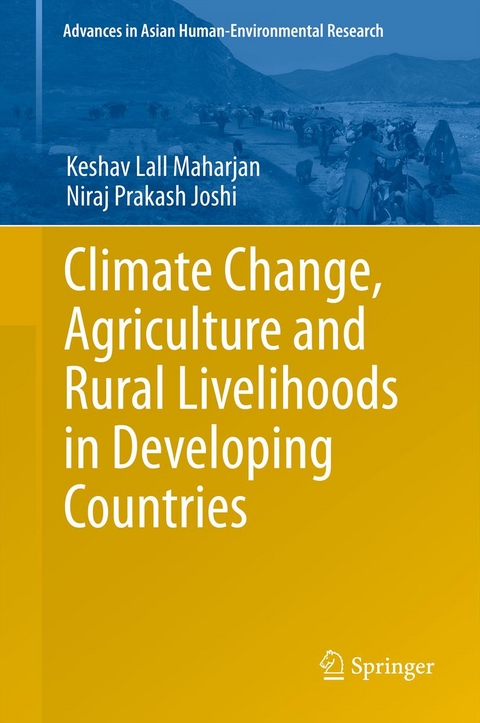 Advances in Asian Human-Environmental Research

Keshav Lall Maharjan
Niraj Prakash Joshi

Climate Change, Agriculture and Rural Livelihoods in Developing Countries

Springer